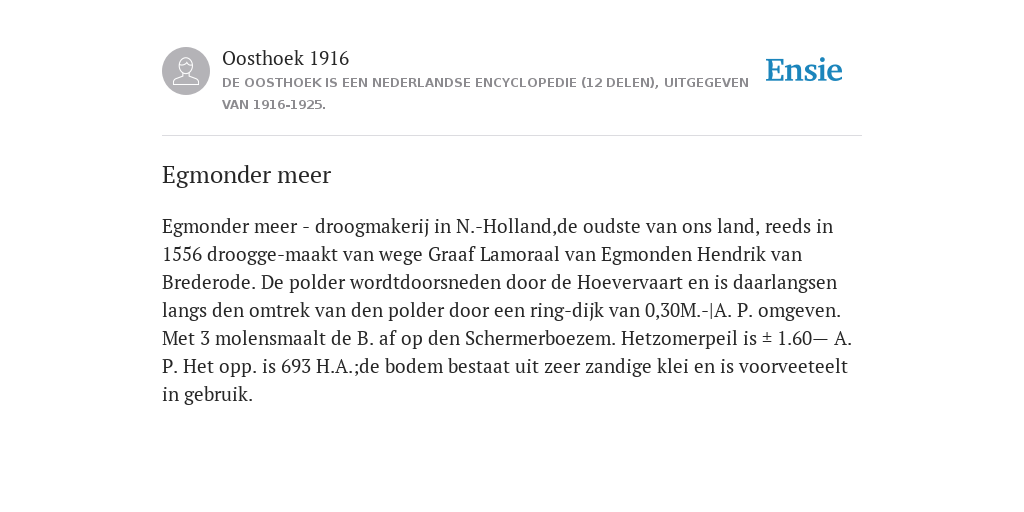 Oosthoek 1916
DE OOSTHOEK IS EEN NEDERLANDSE ENCYCLOPEDIE (12 DELEN), UITGEGEVEN VAN 1916-1925.

Ensie

Egmonder meer

Egmonder meer - droogmakerij in N.-Holland,de oudste van ons land, reeds in 1556 droogge-maakt van wege Graaf Lamoraal van Egmonden Hendrik van Brederode. De polder wordtdoorsneden door de Hoevervaart en is daarlangsen langs den omtrek van den polder door een ring-dijk van 0,30M.-|A. P. omgeven. Met 3 molensmaalt de B. af op den Schermerboezem. Hetzomerpeil is ± 1.60— A. P. Het opp. is 693 H.A.;de bodem bestaat uit zeer zandige klei en is voorveeteelt in gebruik.